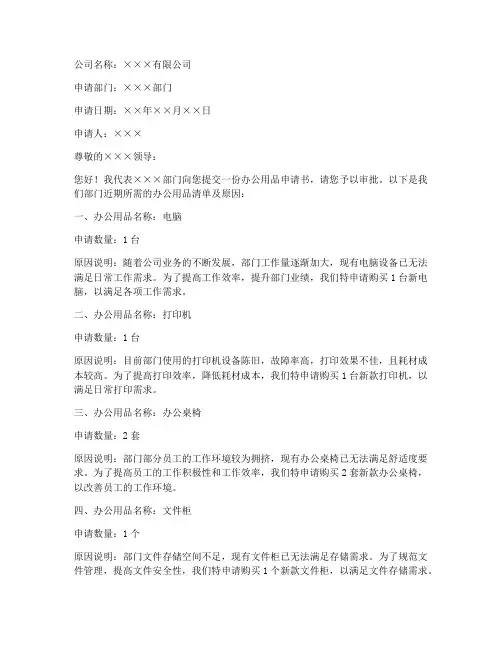 公司名称：×××有限公司

申请部门：×××部门

申请日期：××年××月××日

申请人：×××

尊敬的×××领导：

您好！我代表×××部门向您提交一份办公用品申请书，请您予以审批。以下是我们部门近期所需的办公用品清单及原因：

一、办公用品名称：电脑

申请数量：1台

原因说明：随着公司业务的不断发展，部门工作量逐渐加大，现有电脑设备已无法满足日常工作需求。为了提高工作效率，提升部门业绩，我们特申请购买1台新电脑，以满足各项工作需求。

二、办公用品名称：打印机

申请数量：1台

原因说明：目前部门使用的打印机设备陈旧，故障率高，打印效果不佳，且耗材成本较高。为了提高打印效率，降低耗材成本，我们特申请购买1台新款打印机，以满足日常打印需求。

三、办公用品名称：办公桌椅

申请数量：2套

原因说明：部门部分员工的工作环境较为拥挤，现有办公桌椅已无法满足舒适度要求。为了提高员工的工作积极性和工作效率，我们特申请购买2套新款办公桌椅，以改善员工的工作环境。

四、办公用品名称：文件柜

申请数量：1个

原因说明：部门文件存储空间不足，现有文件柜已无法满足存储需求。为了规范文件管理，提高文件安全性，我们特申请购买1个新款文件柜，以满足文件存储需求。